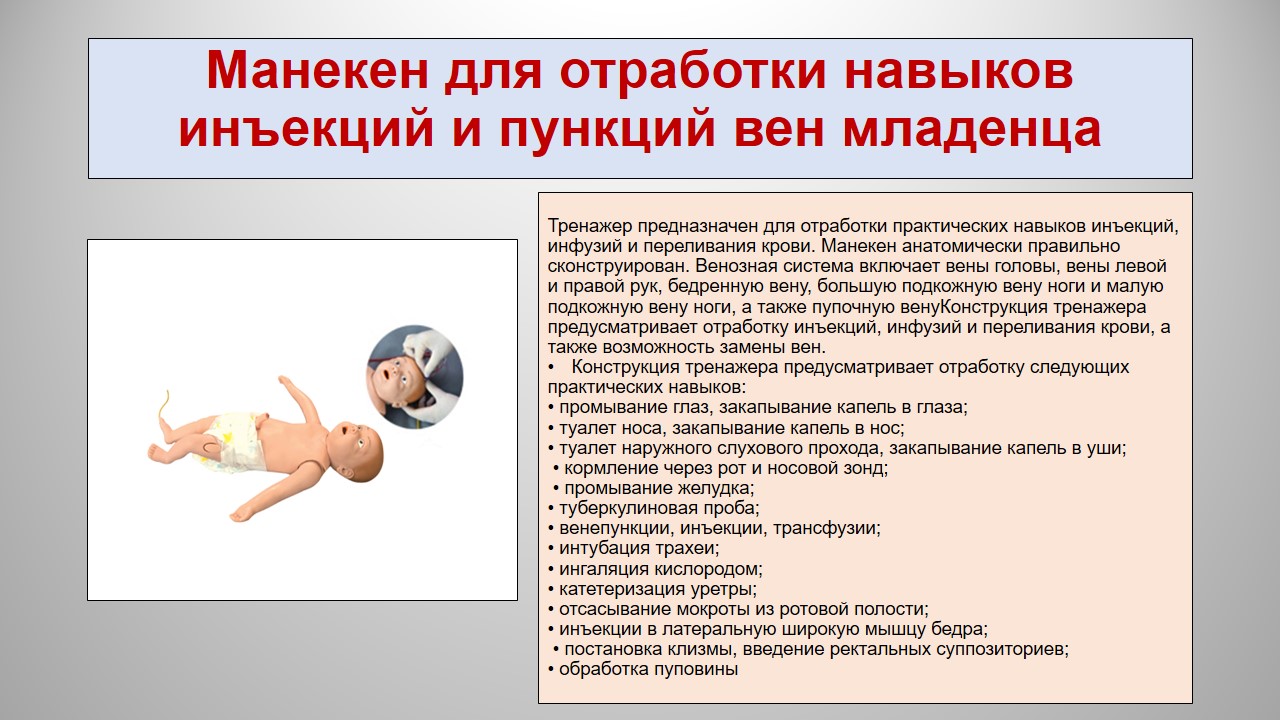 Манекен для отработки навыков инъекций и пункций вен младенца

Тренажер предназначен для отработки практических навыков инъекций, инфузий и переливания крови. Манекен анатомически правильно сконструирован. Венозная система включает вены головы, вены левой и правой рук, бедренную вену, большую подкожную вену ноги и малую подкожную вену ноги, а также пупочную венуКонструкция тренажера предусматривает отработку инъекций, инфузий и переливания крови, а также возможность замены вен.
• Конструкция тренажера предусматривает отработку следующих практических навыков:
• промывание глаз, закапывание капель в глаза;
• туалет носа, закапывание капель в нос;
• туалет наружного слухового прохода, закапывание капель в уши;
• кормление через рот и носовой зонд;
• промывание желудка;
• туберкулиновая проба;
• венепункции, инъекции, трансфузии;
• интубация трахеи;
• ингаляция кислородом;
• катетеризация уретры;
• отсасывание мокроты из ротовой полости;
• инъекции в латеральную широкую мышцу бедра;
• постановка клизмы, введение ректальных суппозиториев;
• обработка пуповины